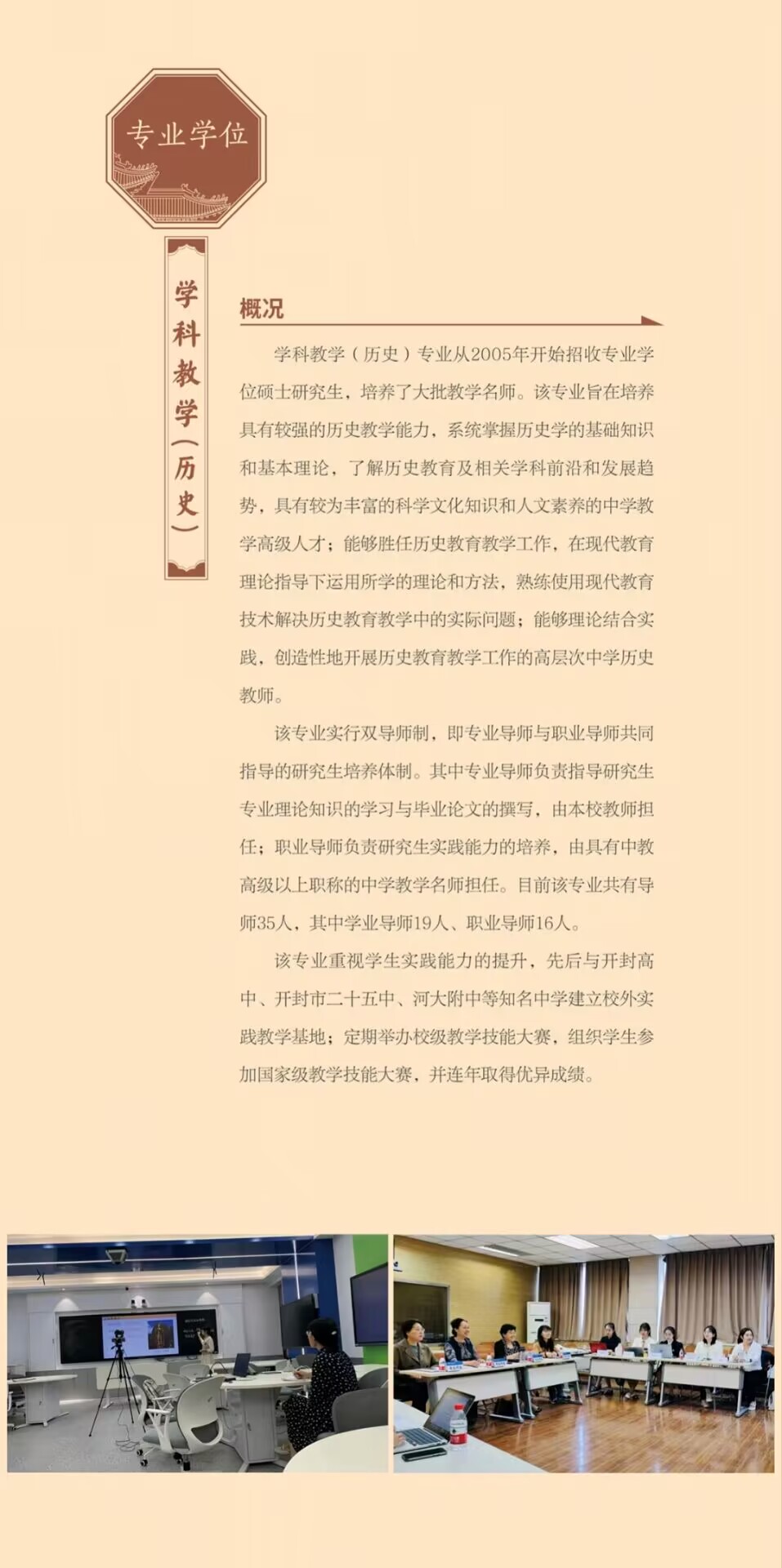 专业学位

学科教学（历史）

概况

学科教学（历史）专业从2005年开始招收专业学位硕士研究生，培养了大批教学名师。该专业旨在培养具有较强的历史教学能力，系统掌握历史学的基础知识和基本理论，了解历史教育及相关学科前沿和发展趋势，具有较为丰富的科学文化知识和人文素养的中学教学高级人才；能够胜任历史教育教学工作，在现代教育理论指导下运用所学的理论和方法，熟练使用现代教育技术解决历史教育教学中的实际问题；能够理论结合实践，创造性地开展历史教育教学工作的高层次中学历史教师。

该专业实行双导师制，即专业导师与职业导师共同指导的研究生培养体制。其中专业导师负责指导研究生专业理论知识的学习与毕业论文的撰写，由本校教师担任；职业导师负责研究生实践能力的培养，由具有中教高级以上职称的中学教学名师担任。目前该专业共有导师35人，其中学业导师19人、职业导师16人。

该专业重视学生实践能力的提升，先后与开封高中、开封市二十五中、河大附中等知名中学建立校外实践教学基地；定期举办校级教学技能大赛，组织学生参加国家级教学技能大赛，并连年取得优异成绩。